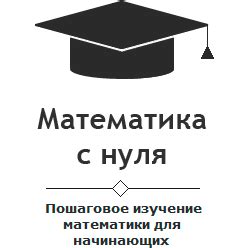 Математика с нуля

Пошаговое изучение математики для начинающих